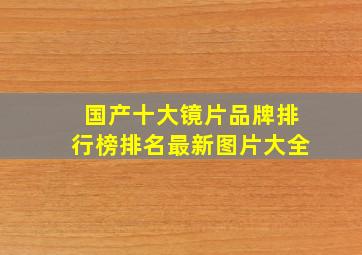 国产十大镜片品牌排行榜排名最新图片大全